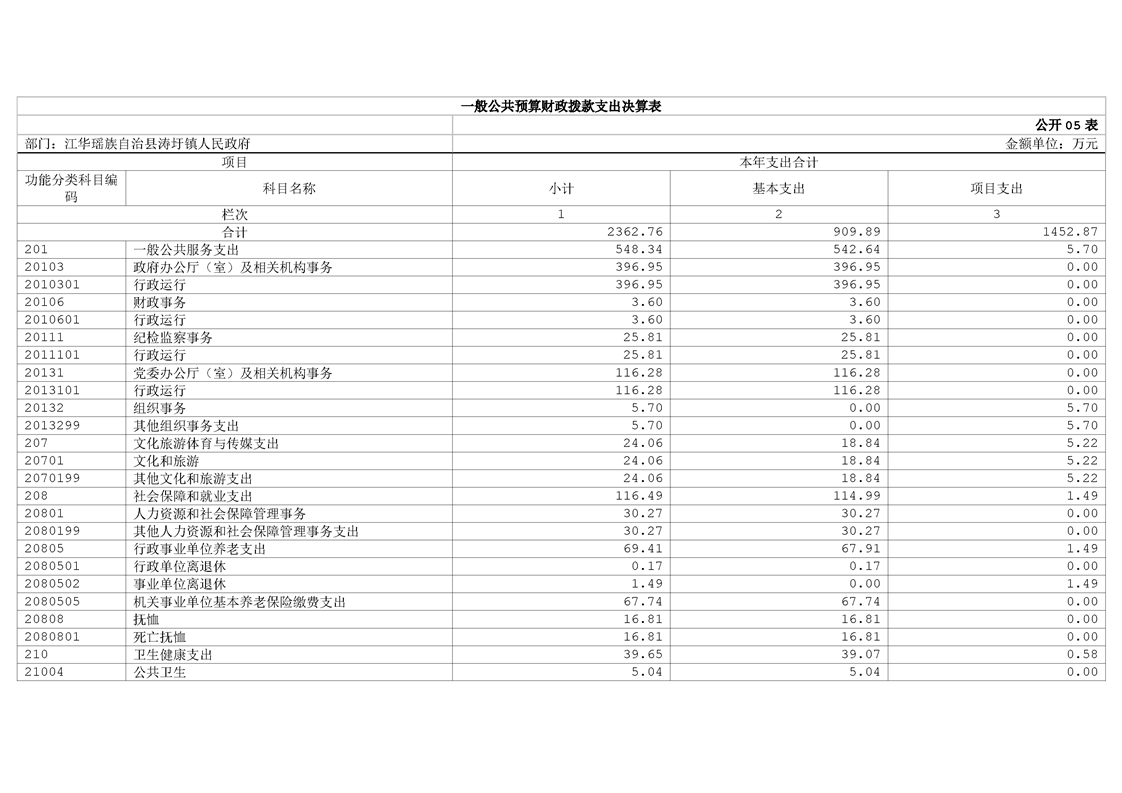 一般公共预算财政拨款支出决算表

公开 05 表

部门：江华瑶族自治县涛圩镇人民政府

金额单位：万元

| 项目 | | 本年支出合计 | | |
|---|---|---|---|---|
| 功能分类科目编码 | 科目名称 | 小计 | 基本支出 | 项目支出 |
| 栏次 | | 1 | 2 | 3 |
| 合计 | | 2362.76 | 909.89 | 1452.87 |
| 201 | 一般公共服务支出 | 548.34 | 542.64 | 5.70 |
| 20103 | 政府办公厅（室）及相关机构事务 | 396.95 | 396.95 | 0.00 |
| 2010301 | 行政运行 | 396.95 | 396.95 | 0.00 |
| 20106 | 财政事务 | 3.60 | 3.60 | 0.00 |
| 2010601 | 行政运行 | 3.60 | 3.60 | 0.00 |
| 20111 | 纪检监察事务 | 25.81 | 25.81 | 0.00 |
| 2011101 | 行政运行 | 25.81 | 25.81 | 0.00 |
| 20131 | 党委办公厅（室）及相关机构事务 | 116.28 | 116.28 | 0.00 |
| 2013101 | 行政运行 | 116.28 | 116.28 | 0.00 |
| 20132 | 组织事务 | 5.70 | 0.00 | 5.70 |
| 2013299 | 其他组织事务支出 | 5.70 | 0.00 | 5.70 |
| 207 | 文化旅游体育与传媒支出 | 24.06 | 18.84 | 5.22 |
| 20701 | 文化和旅游 | 24.06 | 18.84 | 5.22 |
| 2070199 | 其他文化和旅游支出 | 24.06 | 18.84 | 5.22 |
| 208 | 社会保障和就业支出 | 116.49 | 114.99 | 1.49 |
| 20801 | 人力资源和社会保障管理事务 | 30.27 | 30.27 | 0.00 |
| 2080199 | 其他人力资源和社会保障管理事务支出 | 30.27 | 30.27 | 0.00 |
| 20805 | 行政事业单位养老支出 | 69.41 | 67.91 | 1.49 |
| 2080501 | 行政单位离退休 | 0.17 | 0.17 | 0.00 |
| 2080502 | 事业单位离退休 | 1.49 | 0.00 | 1.49 |
| 2080505 | 机关事业单位基本养老保险缴费支出 | 67.74 | 67.74 | 0.00 |
| 20808 | 抚恤 | 16.81 | 16.81 | 0.00 |
| 2080801 | 死亡抚恤 | 16.81 | 16.81 | 0.00 |
| 210 | 卫生健康支出 | 39.65 | 39.07 | 0.58 |
| 21004 | 公共卫生 | 5.04 | 5.04 | 0.00 |